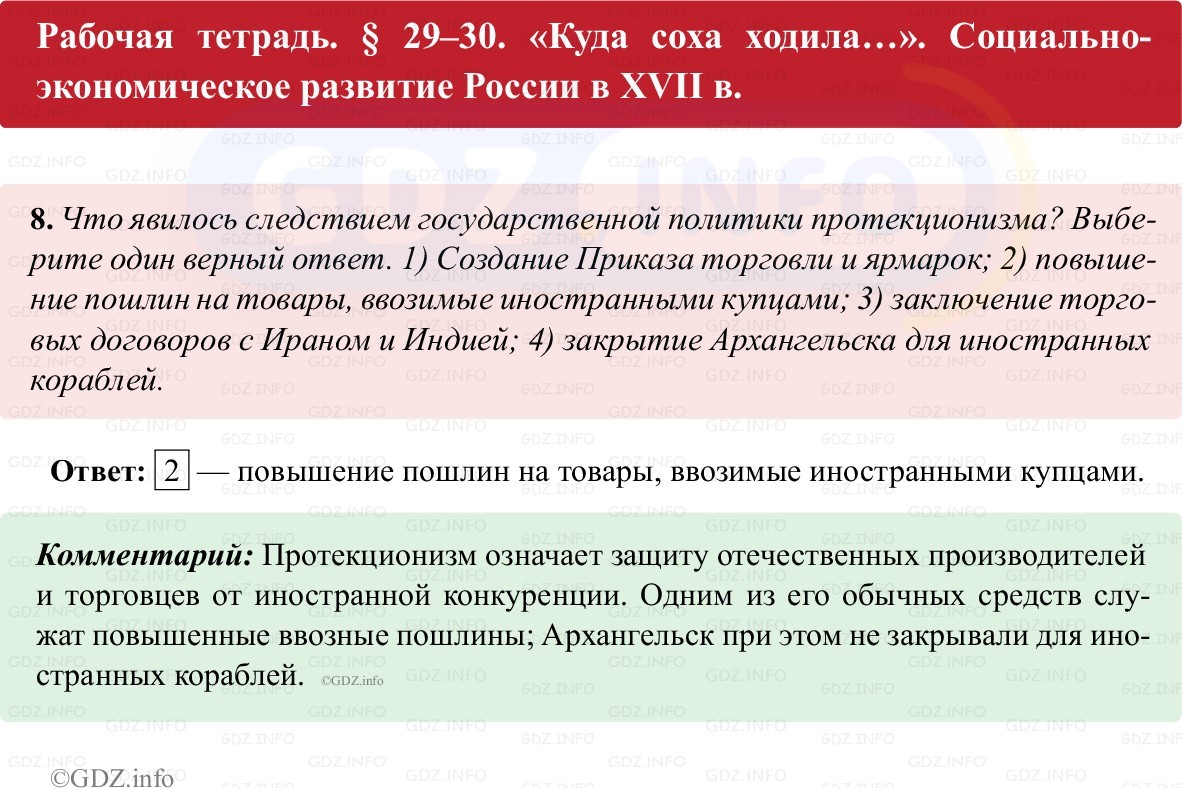 Рабочая тетрадь. § 29–30. «Куда соха ходила…». Социально-экономическое развитие России в XVII в.

8. Что явилось следствием государственной политики протекционизма? Выберите один верный ответ. 1) Создание Приказа торговли и ярмарок; 2) повышение пошлин на товары, ввозимые иностранными купцами; 3) заключение торговых договоров с Ираном и Индией; 4) закрытие Архангельска для иностранных кораблей.

Ответ: 2 — повышение пошлин на товары, ввозимые иностранными купцами.

Комментарий: Протекционизм означает защиту отечественных производителей и торговцев от иностранной конкуренции. Одним из его обычных средств служат повышенные ввозные пошлины; Архангельск при этом не закрывали для иностранных кораблей. ©GDZ.info

©GDZ.info